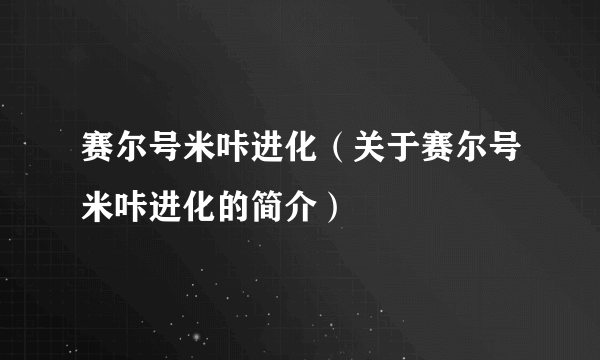 赛尔号米咔进化（关于赛尔号米咔进化的简介）